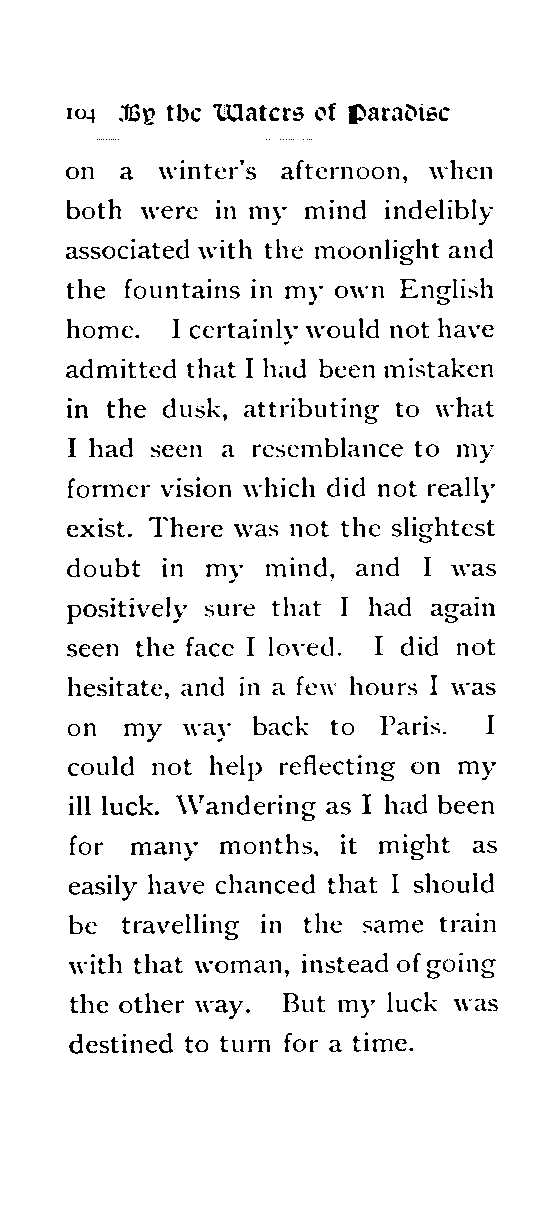 104 By the Waters of Paradise

on a winter's afternoon, when both were in my mind indelibly associated with the moonlight and the fountains in my own English home. I certainly would not have admitted that I had been mistaken in the dusk, attributing to what I had seen a resemblance to my former vision which did not really exist. There was not the slightest doubt in my mind, and I was positively sure that I had again seen the face I loved. I did not hesitate, and in a few hours I was on my way back to Paris. I could not help reflecting on my ill luck. Wandering as I had been for many months, it might as easily have chanced that I should be travelling in the same train with that woman, instead of going the other way. But my luck was destined to turn for a time.